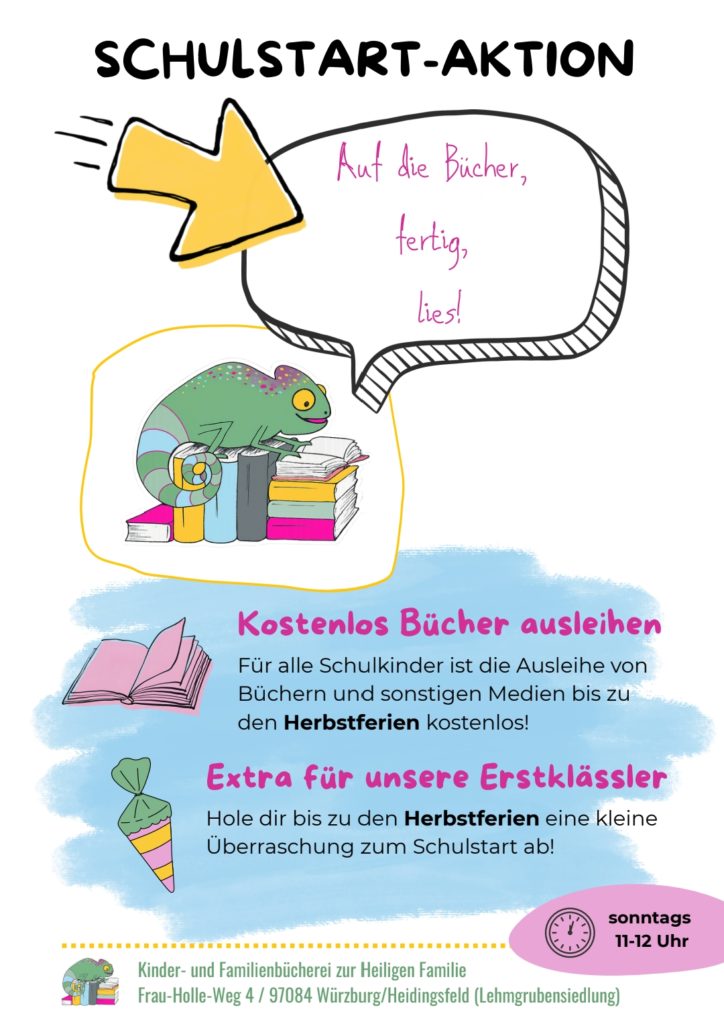 SCHULSTART-AKTION

Auf die Bücher,
fertig,
lies!

Kostenlos Bücher ausleihen

Für alle Schulkinder ist die Ausleihe von Büchern und sonstigen Medien bis zu den Herbstferien kostenlos!

Extra für unsere Erstklässler

Hole dir bis zu den Herbstferien eine kleine Überraschung zum Schulstart ab!

sonntags
11-12 Uhr

Kinder- und Familienbücherei zur Heiligen Familie
Frau-Holle-Weg 4 / 97084 Würzburg/Heidingsfeld (Lehmgrubensiedlung)